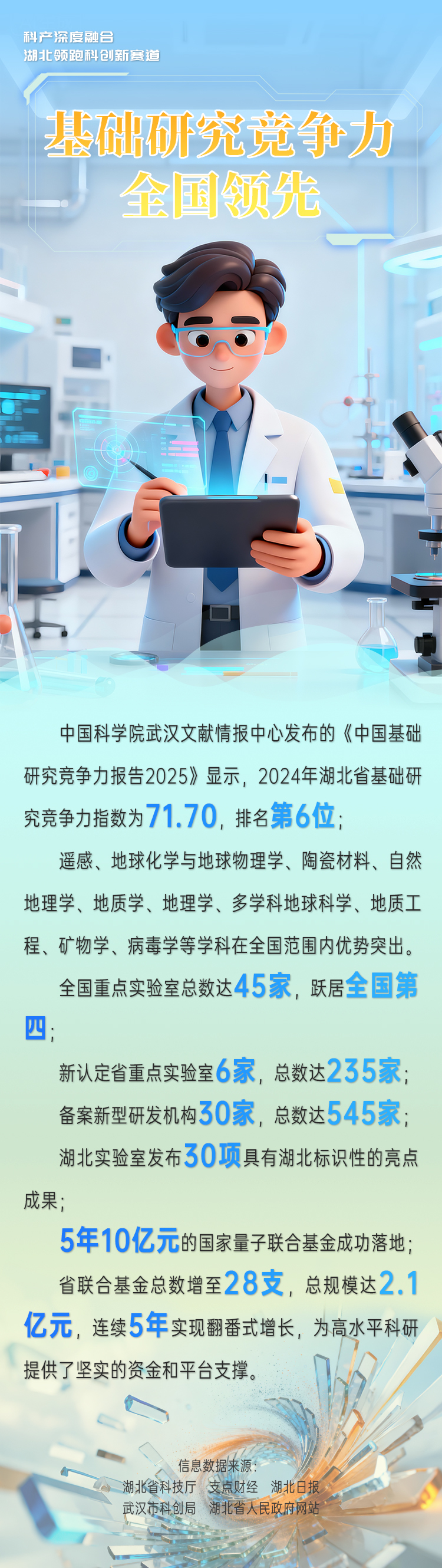 科产深度融合
湖北领跑科创新赛道

基础研究竞争力
全国领先

中国科学院武汉文献情报中心发布的《中国基础研究竞争力报告2025》显示，2024年湖北省基础研究竞争力指数为71.70，排名第6位；

遥感、地球化学与地球物理学、陶瓷材料、自然地理学、地质学、地理学、多学科地球科学、地质工程、矿物学、病毒学等学科在全国范围内优势突出。

全国重点实验室总数达45家，跃居全国第四；

新认定省重点实验室6家，总数达235家；

备案新型研发机构30家，总数达545家；

湖北实验室发布30项具有湖北标识性的亮点成果；

5年10亿元的国家量子联合基金成功落地；

省联合基金总数增至28支，总规模达2.1亿元，连续5年实现翻番式增长，为高水平科研提供了坚实的资金和平台支撑。

信息数据来源：
湖北省科技厅　支点财经　湖北日报
武汉市科创局　湖北省人民政府网站